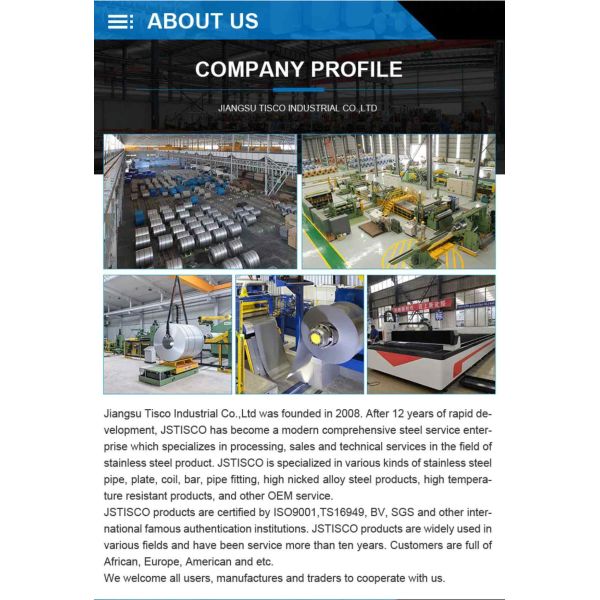 ABOUT US

COMPANY PROFILE

JIANGSU TISCO INDUSTRIAL CO.,LTD

Jiangsu Tisco Industrial Co.,Ltd was founded in 2008. After 12 years of rapid development, JSTISCO has become a modern comprehensive steel service enterprise which specializes in processing, sales and technical services in the field of stainless steel product. JSTISCO is specialized in various kinds of stainless steel pipe, plate, coil, bar, pipe fitting, high nicked alloy steel products, high temperature resistant products, and other OEM service.
JSTISCO products are certified by ISO9001,TS16949, BV, SGS and other international famous authentication institutions. JSTISCO products are widely used in various fields and have been service more than ten years. Customers are full of African, Europe, American and etc.
We welcome all users, manufactures and traders to cooperate with us.